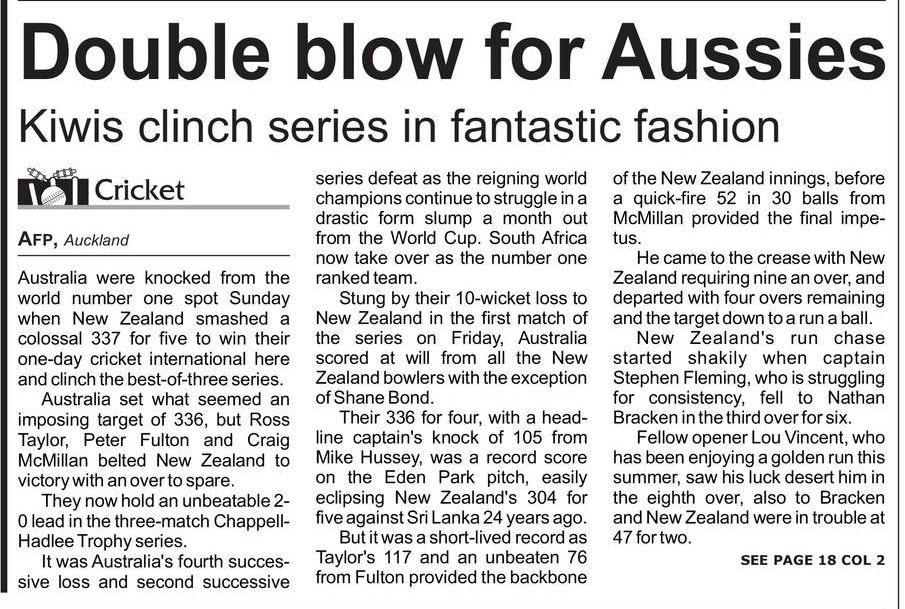 Double blow for Aussies

Kiwis clinch series in fantastic fashion

Cricket

AFP, Auckland

Australia were knocked from the world number one spot Sunday when New Zealand smashed a colossal 337 for five to win their one-day cricket international here and clinch the best-of-three series.

Australia set what seemed an imposing target of 336, but Ross Taylor, Peter Fulton and Craig McMillan belted New Zealand to victory with an over to spare.

They now hold an unbeatable 2-0 lead in the three-match Chappell-Hadlee Trophy series.

It was Australia's fourth successive loss and second successive series defeat as the reigning world champions continue to struggle in a drastic form slump a month out from the World Cup. South Africa now take over as the number one ranked team.

Stung by their 10-wicket loss to New Zealand in the first match of the series on Friday, Australia scored at will from all the New Zealand bowlers with the exception of Shane Bond.

Their 336 for four, with a headline captain's knock of 105 from Mike Hussey, was a record score on the Eden Park pitch, easily eclipsing New Zealand's 304 for five against Sri Lanka 24 years ago.

But it was a short-lived record as Taylor's 117 and an unbeaten 76 from Fulton provided the backbone of the New Zealand innings, before a quick-fire 52 in 30 balls from McMillan provided the final impetus.

He came to the crease with New Zealand requiring nine an over, and departed with four overs remaining and the target down to a run a ball.

New Zealand's run chase started shakily when captain Stephen Fleming, who is struggling for consistency, fell to Nathan Bracken in the third over for six.

Fellow opener Lou Vincent, who has been enjoying a golden run this summer, saw his luck desert him in the eighth over, also to Bracken and New Zealand were in trouble at 47 for two.

SEE PAGE 18 COL 2